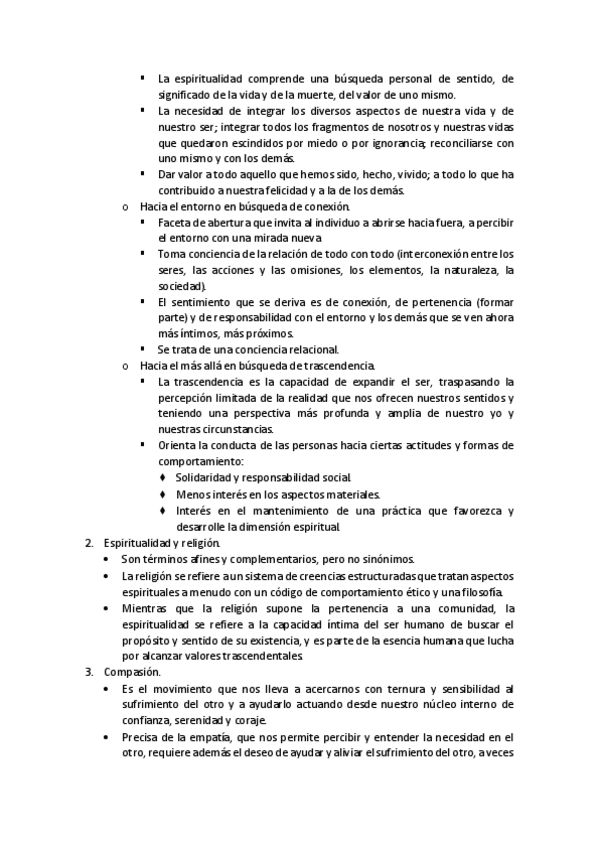 ▪ La espiritualidad comprende una búsqueda personal de sentido, de significado de la vida y de la muerte, del valor de uno mismo.
▪ La necesidad de integrar los diversos aspectos de nuestra vida y de nuestro ser; integrar todos los fragmentos de nosotros y nuestras vidas que quedaron escindidos por miedo o por ignorancia; reconciliarse con uno mismo y con los demás.
▪ Dar valor a todo aquello que hemos sido, hecho, vivido; a todo lo que ha contribuido a nuestra felicidad y a la de los demás.
o Hacia el entorno en búsqueda de conexión.
▪ Faceta de abertura que invita al individuo a abrirse hacia fuera, a percibir el entorno con una mirada nueva.
▪ Toma conciencia de la relación de todo con todo (interconexión entre los seres, las acciones y las omisiones, los elementos, la naturaleza, la sociedad).
▪ El sentimiento que se deriva es de conexión, de pertenencia (formar parte) y de responsabilidad con el entorno y los demás que se ven ahora más íntimos, más próximos.
▪ Se trata de una conciencia relacional.
o Hacia el más allá en búsqueda de trascendencia.
▪ La trascendencia es la capacidad de expandir el ser, traspasando la percepción limitada de la realidad que nos ofrecen nuestros sentidos y teniendo una perspectiva más profunda y amplia de nuestro yo y nuestras circunstancias.
▪ Orienta la conducta de las personas hacia ciertas actitudes y formas de comportamiento:
♦ Solidaridad y responsabilidad social.
♦ Menos interés en los aspectos materiales.
♦ Interés en el mantenimiento de una práctica que favorezca y desarrolle la dimensión espiritual.
2. Espiritualidad y religión.
• Son términos afines y complementarios, pero no sinónimos.
• La religión se refiere a un sistema de creencias estructuradas que tratan aspectos espirituales a menudo con un código de comportamiento ético y una filosofía.
• Mientras que la religión supone la pertenencia a una comunidad, la espiritualidad se refiere a la capacidad íntima del ser humano de buscar el propósito y sentido de su existencia, y es parte de la esencia humana que lucha por alcanzar valores trascendentales.
3. Compasión.
• Es el movimiento que nos lleva a acercarnos con ternura y sensibilidad al sufrimiento del otro y a ayudarlo actuando desde nuestro núcleo interno de confianza, serenidad y coraje.
• Precisa de la empatía, que nos permite percibir y entender la necesidad en el otro, requiere además el deseo de ayudar y aliviar el sufrimiento del otro, a veces